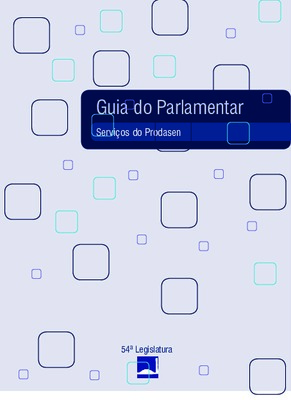 Guia do Parlamentar

Serviços do Prodasen

54ª Legislatura